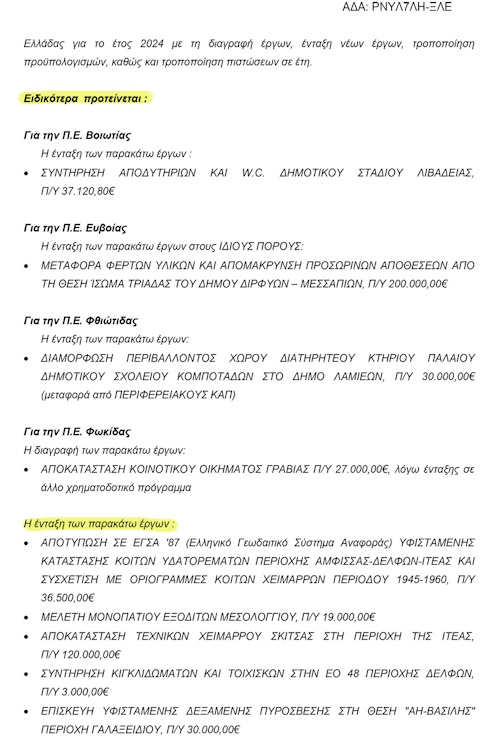 ΑΔΑ: ΡΝΥΛ7ΛΗ-ΞΛΕ

Ελλάδας για το έτος 2024 με τη διαγραφή έργων, ένταξη νέων έργων, τροποποίηση προϋπολογισμών, καθώς και τροποποίηση πιστώσεων σε έτη.

Ειδικότερα προτείνεται :

Για την Π.Ε. Βοιωτίας
Η ένταξη των παρακάτω έργων :
• ΣΥΝΤΗΡΗΣΗ ΑΠΟΔΥΤΗΡΙΩΝ ΚΑΙ W.C. ΔΗΜΟΤΙΚΟΥ ΣΤΑΔΙΟΥ ΛΙΒΑΔΕΙΑΣ, Π/Υ 37.120,80€

Για την Π.Ε. Ευβοίας
Η ένταξη των παρακάτω έργων στους ΙΔΙΟΥΣ ΠΟΡΟΥΣ:
• ΜΕΤΑΦΟΡΑ ΦΕΡΤΩΝ ΥΛΙΚΩΝ ΚΑΙ ΑΠΟΜΑΚΡΥΝΣΗ ΠΡΟΣΩΡΙΝΩΝ ΑΠΟΘΕΣΕΩΝ ΑΠΟ ΤΗ ΘΕΣΗ ΊΣΩΜΑ ΤΡΙΑΔΑΣ ΤΟΥ ΔΗΜΟΥ ΔΙΡΦΥΩΝ – ΜΕΣΣΑΠΙΩΝ, Π/Υ 200.000,00€

Για την Π.Ε. Φθιώτιδας
Η ένταξη των παρακάτω έργων:
• ΔΙΑΜΟΡΦΩΣΗ ΠΕΡΙΒΑΛΛΟΝΤΟΣ ΧΩΡΟΥ ΔΙΑΤΗΡΗΤΕΟΥ ΚΤΗΡΙΟΥ ΠΑΛΑΙΟΥ ΔΗΜΟΤΙΚΟΥ ΣΧΟΛΕΙΟΥ ΚΟΜΠΟΤΑΔΩΝ ΣΤΟ ΔΗΜΟ ΛΑΜΙΕΩΝ, Π/Υ 30.000,00€ (μεταφορά από ΠΕΡΙΦΕΡΕΙΑΚΟΥΣ ΚΑΠ)

Για την Π.Ε. Φωκίδας
Η διαγραφή των παρακάτω έργων:
• ΑΠΟΚΑΤΑΣΤΑΣΗ ΚΟΙΝΟΤΙΚΟΥ ΟΙΚΗΜΑΤΟΣ ΓΡΑΒΙΑΣ Π/Υ 27.000,00€, λόγω ένταξης σε άλλο χρηματοδοτικό πρόγραμμα

Η ένταξη των παρακάτω έργων :
• ΑΠΟΤΥΠΩΣΗ ΣΕ ΕΓΣΑ '87 (Ελληνικό Γεωδαιτικό Σύστημα Αναφοράς) ΥΦΙΣΤΑΜΕΝΗΣ ΚΑΤΑΣΤΑΣΗΣ ΚΟΙΤΩΝ ΥΔΑΤΟΡΕΜΑΤΩΝ ΠΕΡΙΟΧΗΣ ΑΜΦΙΣΣΑΣ-ΔΕΛΦΩΝ-ΙΤΕΑΣ ΚΑΙ ΣΥΣΧΕΤΙΣΗ ΜΕ ΟΡΙΟΓΡΑΜΜΕΣ ΚΟΙΤΩΝ ΧΕΙΜΑΡΡΩΝ ΠΕΡΙΟΔΟΥ 1945-1960, Π/Υ 36.500,00€
• ΜΕΛΕΤΗ ΜΟΝΟΠΑΤΙΟΥ ΕΞΟΔΙΤΩΝ ΜΕΣΟΛΟΓΓΙΟΥ, Π/Υ 19.000,00€
• ΑΠΟΚΑΤΑΣΤΑΣΗ ΤΕΧΝΙΚΩΝ ΧΕΙΜΑΡΡΟΥ ΣΚΙΤΣΑΣ ΣΤΗ ΠΕΡΙΟΧΗ ΤΗΣ ΙΤΕΑΣ, Π/Υ 120.000,00€
• ΣΥΝΤΗΡΗΣΗ ΚΙΓΚΛΙΔΩΜΑΤΩΝ ΚΑΙ ΤΟΙΧΙΣΚΩΝ ΣΤΗΝ ΕΟ 48 ΠΕΡΙΟΧΗΣ ΔΕΛΦΩΝ, Π/Υ 3.000,00€
• ΕΠΙΣΚΕΥΗ ΥΦΙΣΤΑΜΕΝΗΣ ΔΕΞΑΜΕΝΗΣ ΠΥΡΟΣΒΕΣΗΣ ΣΤΗ ΘΕΣΗ "ΑΗ-ΒΑΣΙΛΗΣ" ΠΕΡΙΟΧΗ ΓΑΛΑΞΕΙΔΙΟΥ, Π/Υ 30.000,00€